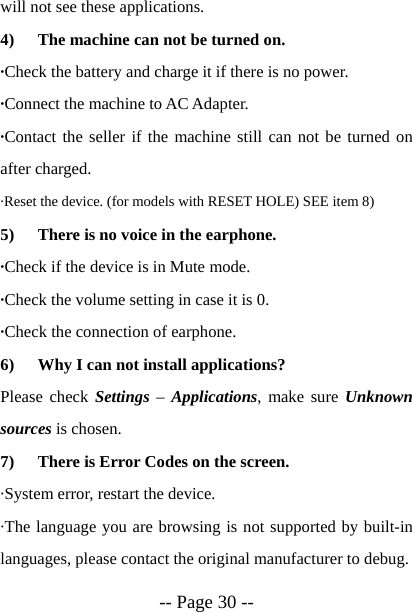 will not see these applications.

4) The machine can not be turned on.

·Check the battery and charge it if there is no power.

·Connect the machine to AC Adapter.

·Contact the seller if the machine still can not be turned on after charged.

·Reset the device. (for models with RESET HOLE) SEE item 8)

5) There is no voice in the earphone.

·Check if the device is in Mute mode.

·Check the volume setting in case it is 0.

·Check the connection of earphone.

6) Why I can not install applications?

Please check Settings – Applications, make sure Unknown sources is chosen.

7) There is Error Codes on the screen.

·System error, restart the device.

·The language you are browsing is not supported by built-in languages, please contact the original manufacturer to debug.

-- Page 30 --